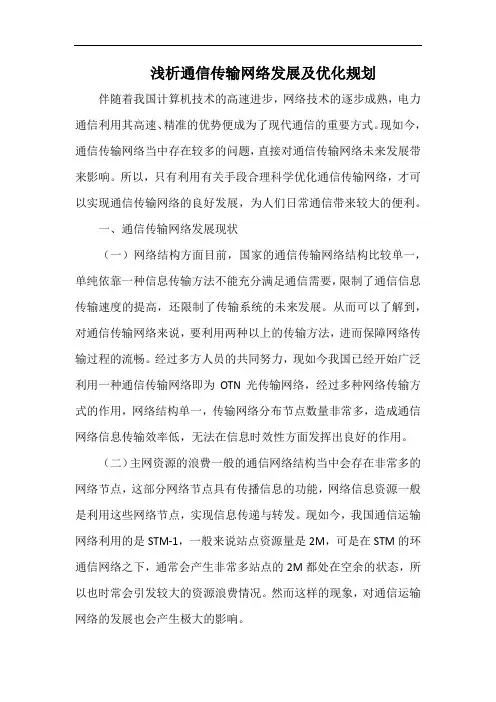 浅析通信传输网络发展及优化规划

伴随着我国计算机技术的高速进步，网络技术的逐步成熟，电力通信利用其高速、精准的优势便成为了现代通信的重要方式。现如今，通信传输网络当中存在较多的问题，直接对通信传输网络未来发展带来影响。所以，只有利用有关手段合理科学优化通信传输网络，才可以实现通信传输网络的良好发展，为人们日常通信带来较大的便利。

一、通信传输网络发展现状

（一）网络结构方面目前，国家的通信传输网络结构比较单一，单纯依靠一种信息传输方法不能充分满足通信需要，限制了通信信息传输速度的提高，还限制了传输系统的未来发展。从而可以了解到，对通信传输网络来说，要利用两种以上的传输方法，进而保障网络传输过程的流畅。经过多方人员的共同努力，现如今我国已经开始广泛利用一种通信传输网络即为 OTN 光传输网络，经过多种网络传输方式的作用，网络结构单一，传输网络分布节点数量非常多，造成通信网络信息传输效率低，无法在信息时效性方面发挥出良好的作用。

（二）主网资源的浪费一般的通信网络结构当中会存在非常多的网络节点，这部分网络节点具有传播信息的功能，网络信息资源一般是利用这些网络节点，实现信息传递与转发。现如今，我国通信运输网络利用的是 STM-1，一般来说站点资源量是 2M，可是在 STM 的环通信网络之下，通常会产生非常多站点的 2M 都处在空余的状态，所以也时常会引发较大的资源浪费情况。然而这样的现象，对通信运输网络的发展也会产生极大的影响。